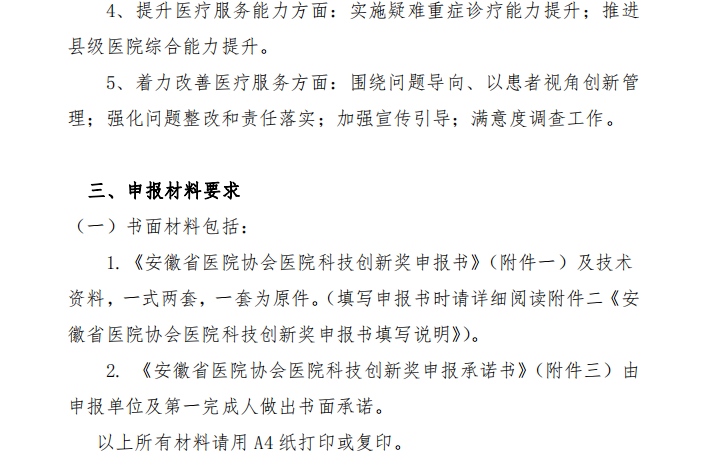 4、提升医疗服务能力方面：实施疑难重症诊疗能力提升；推进县级医院综合能力提升。

5、着力改善医疗服务方面：围绕问题导向、以患者视角创新管理；强化问题整改和责任落实；加强宣传引导；满意度调查工作。

三、申报材料要求

（一）书面材料包括：

1.《安徽省医院协会医院科技创新奖申报书》（附件一）及技术资料，一式两套，一套为原件。(填写申报书时请详细阅读附件二《安徽省医院协会医院科技创新奖申报书填写说明》)。

2.《安徽省医院协会医院科技创新奖申报承诺书》（附件三）由申报单位及第一完成人做出书面承诺。

以上所有材料请用A4纸打印或复印。